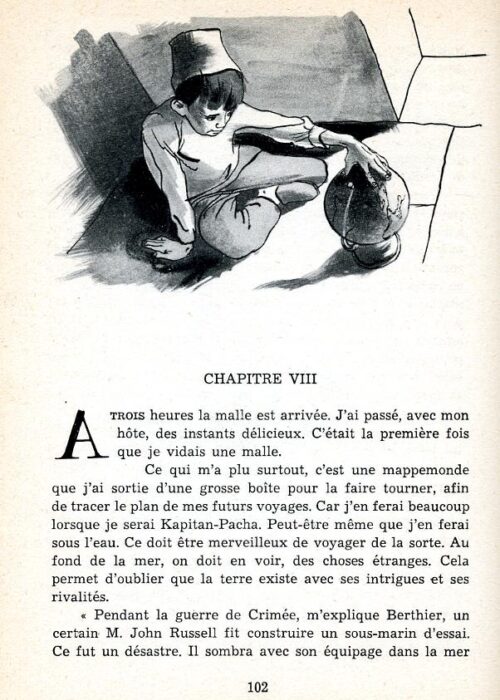 CHAPITRE VIII

A TROIS heures la malle est arrivée. J'ai passé, avec mon hôte, des instants délicieux. C'était la première fois que je vidais une malle.

Ce qui m'a plu surtout, c'est une mappemonde que j'ai sortie d'une grosse boîte pour la faire tourner, afin de tracer le plan de mes futurs voyages. Car j'en ferai beaucoup lorsque je serai Kapitan-Pacha. Peut-être même que j'en ferai sous l'eau. Ce doit être merveilleux de voyager de la sorte. Au fond de la mer, on doit en voir, des choses étranges. Cela permet d'oublier que la terre existe avec ses intrigues et ses rivalités.

« Pendant la guerre de Crimée, m'explique Berthier, un certain M. John Russell fit construire un sous-marin d'essai. Ce fut un désastre. Il sombra avec son équipage dans la mer

102